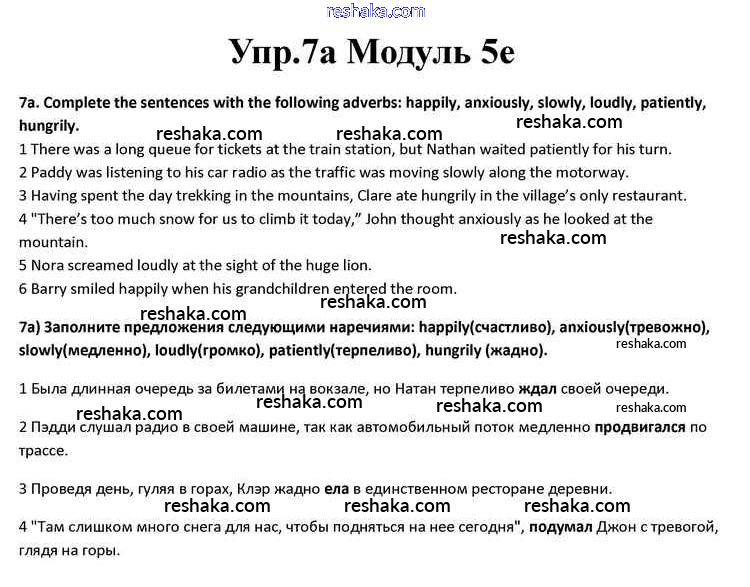 reshaka.com

Упр.7а Модуль 5е

7a. Complete the sentences with the following adverbs: happily, anxiously, slowly, loudly, patiently, hungrily.

reshaka.com reshaka.com reshaka.com

1 There was a long queue for tickets at the train station, but Nathan waited patiently for his turn.
2 Paddy was listening to his car radio as the traffic was moving slowly along the motorway.
3 Having spent the day trekking in the mountains, Clare ate hungrily in the village's only restaurant.
4 "There's too much snow for us to climb it today," John thought anxiously as he looked at the mountain.

reshaka.com

5 Nora screamed loudly at the sight of the huge lion.
6 Barry smiled happily when his grandchildren entered the room.

reshaka.com reshaka.com

7а) Заполните предложения следующими наречиями: happily(счастливо), anxiously(тревожно), slowly(медленно), loudly(громко), patiently(терпеливо), hungrily (жадно).

reshaka.com

1 Была длинная очередь за билетами на вокзале, но Натан терпеливо ждал своей очереди.

reshaka.com reshaka.com reshaka.com reshaka.com

2 Пэдди слушал радио в своей машине, так как автомобильный поток медленно продвигался по трассе.

3 Проведя день, гуляя в горах, Клэр жадно ела в единственном ресторане деревни.

reshaka.com reshaka.com reshaka.com

4 "Там слишком много снега для нас, чтобы подняться на нее сегодня", подумал Джон с тревогой, глядя на горы.